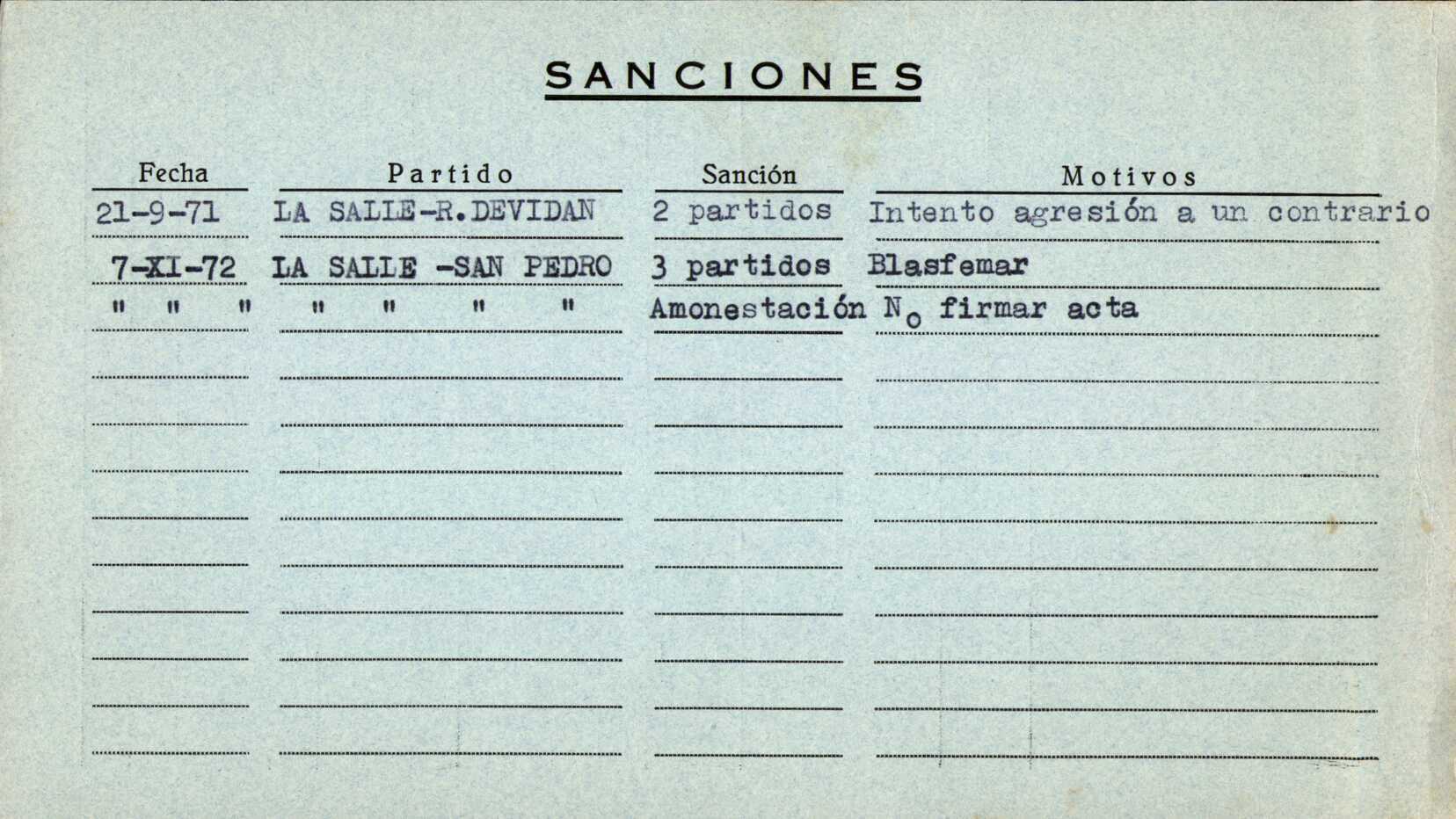 SANCIONES

| Fecha | Partido | Sanción | Motivos |
|---|---|---|---|
| 21-9-71 | LA SALLE-R.DEVIDAN | 2 partidos | Intento agresión a un contrario |
| 7-XI-72 | LA SALLE -SAN PEDRO | 3 partidos | Blasfemar |
| " " " | " " " " | Amonestación | No firmar acta |